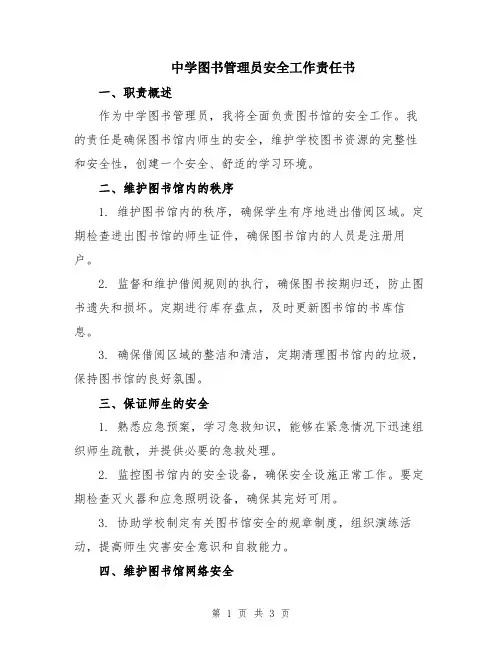 中学图书管理员安全工作责任书

一、职责概述

作为中学图书管理员，我将全面负责图书馆的安全工作。我的责任是确保图书馆内师生的安全，维护学校图书资源的完整性和安全性，创建一个安全、舒适的学习环境。

二、维护图书馆内的秩序

1. 维护图书馆内的秩序，确保学生有序地进出借阅区域。定期检查进出图书馆的师生证件，确保图书馆内的人员是注册用户。

2. 监督和维护借阅规则的执行，确保图书按期归还，防止图书遗失和损坏。定期进行库存盘点，及时更新图书馆的书库信息。

3. 确保借阅区域的整洁和清洁，定期清理图书馆内的垃圾，保持图书馆的良好氛围。

三、保证师生的安全

1. 熟悉应急预案，学习急救知识，能够在紧急情况下迅速组织师生疏散，并提供必要的急救处理。

2. 监控图书馆内的安全设备，确保安全设施正常工作。要定期检查灭火器和应急照明设备，确保其完好可用。

3. 协助学校制定有关图书馆安全的规章制度，组织演练活动，提高师生灾害安全意识和自救能力。

四、维护图书馆网络安全

第 1 页 共 3 页